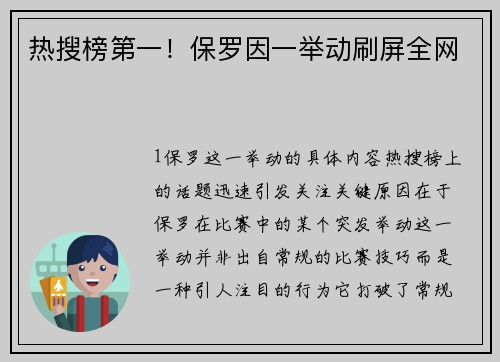 热搜榜第一！保罗因一举动刷屏全网

1保罗这一举动的具体内容热搜榜上的话题迅速引发关注关键原因在于保罗在比赛中的某个突发举动这一举动并非出自常规的比赛技巧而是一种引人注目的行为它打破了常规